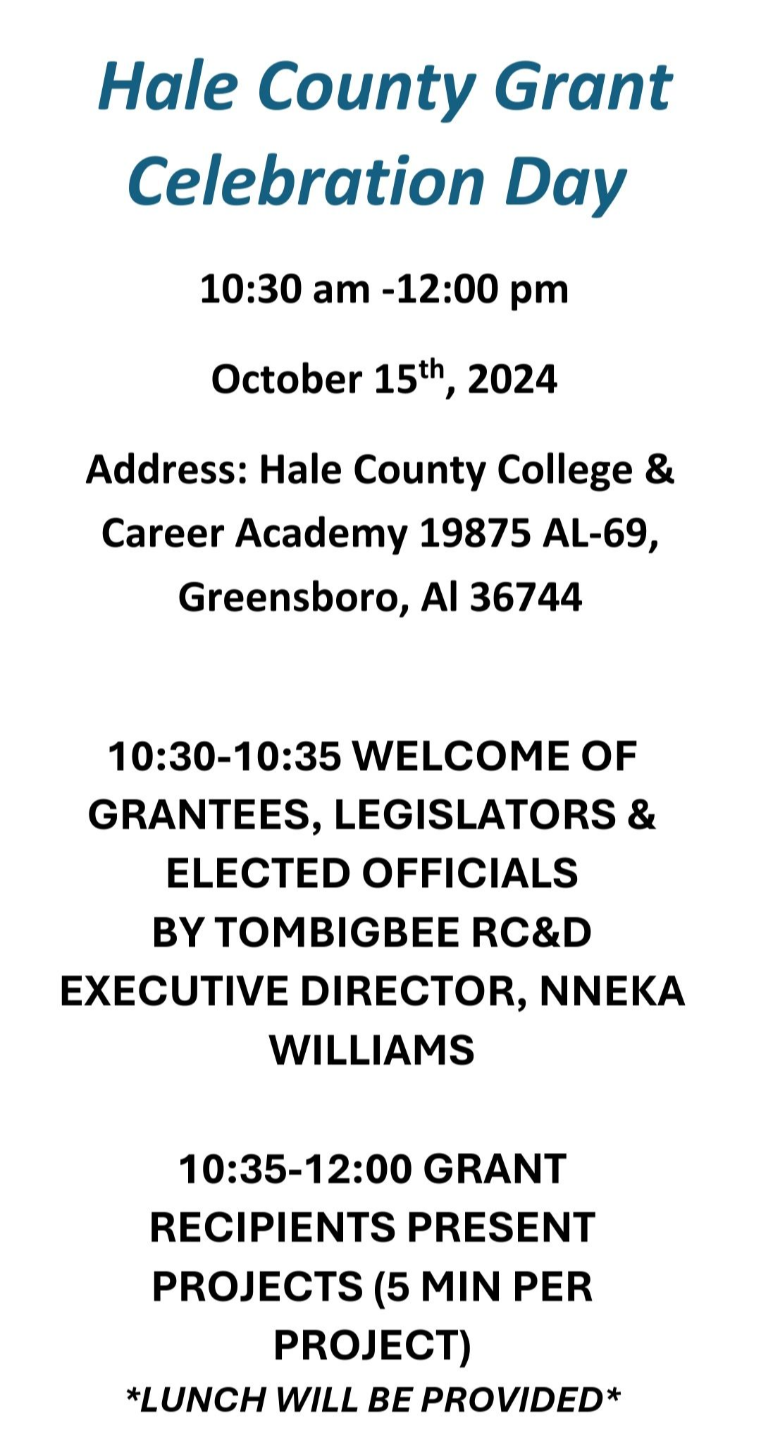 Hale County Grant Celebration Day

10:30 am -12:00 pm

October 15th, 2024

Address: Hale County College & Career Academy 19875 AL-69, Greensboro, Al 36744

10:30-10:35 WELCOME OF GRANTEES, LEGISLATORS & ELECTED OFFICIALS BY TOMBIGBEE RC&D EXECUTIVE DIRECTOR, NNEKA WILLIAMS

10:35-12:00 GRANT RECIPIENTS PRESENT PROJECTS (5 MIN PER PROJECT)
*LUNCH WILL BE PROVIDED*